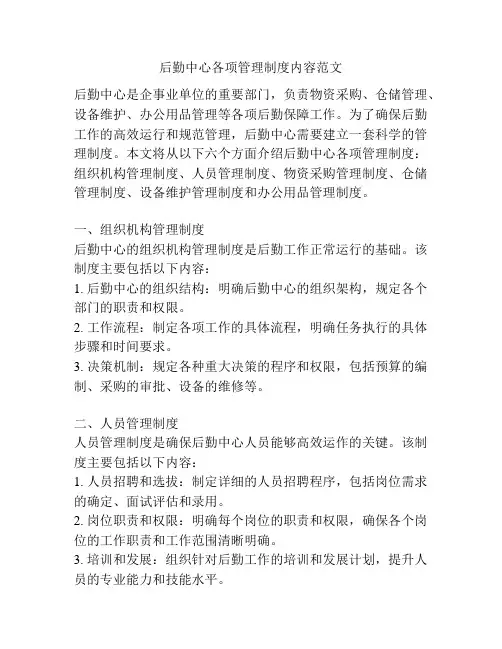 后勤中心各项管理制度内容范文

后勤中心是企事业单位的重要部门，负责物资采购、仓储管理、设备维护、办公用品管理等各项后勤保障工作。为了确保后勤工作的高效运行和规范管理，后勤中心需要建立一套科学的管理制度。本文将从以下六个方面介绍后勤中心各项管理制度：组织机构管理制度、人员管理制度、物资采购管理制度、仓储管理制度、设备维护管理制度和办公用品管理制度。

一、组织机构管理制度
后勤中心的组织机构管理制度是后勤工作正常运行的基础。该制度主要包括以下内容：
1. 后勤中心的组织结构：明确后勤中心的组织架构，规定各个部门的职责和权限。
2. 工作流程：制定各项工作的具体流程，明确任务执行的具体步骤和时间要求。
3. 决策机制：规定各种重大决策的程序和权限，包括预算的编制、采购的审批、设备的维修等。

二、人员管理制度
人员管理制度是确保后勤中心人员能够高效运作的关键。该制度主要包括以下内容：
1. 人员招聘和选拔：制定详细的人员招聘程序，包括岗位需求的确定、面试评估和录用。
2. 岗位职责和权限：明确每个岗位的职责和权限，确保各个岗位的工作职责和工作范围清晰明确。
3. 培训和发展：组织针对后勤工作的培训和发展计划，提升人员的专业能力和技能水平。